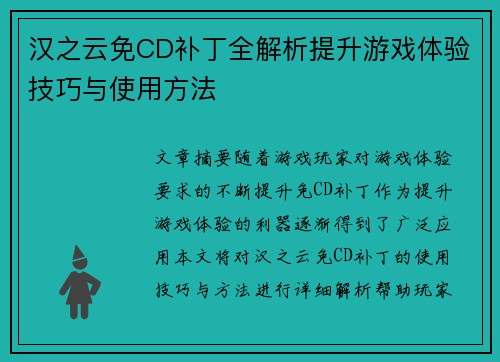 汉之云免CD补丁全解析提升游戏体验技巧与使用方法

文章摘要随着游戏玩家对游戏体验要求的不断提升免CD补丁作为提升游戏体验的利器逐渐得到了广泛应用本文将对汉之云免CD补丁的使用技巧与方法进行详细解析帮助玩家